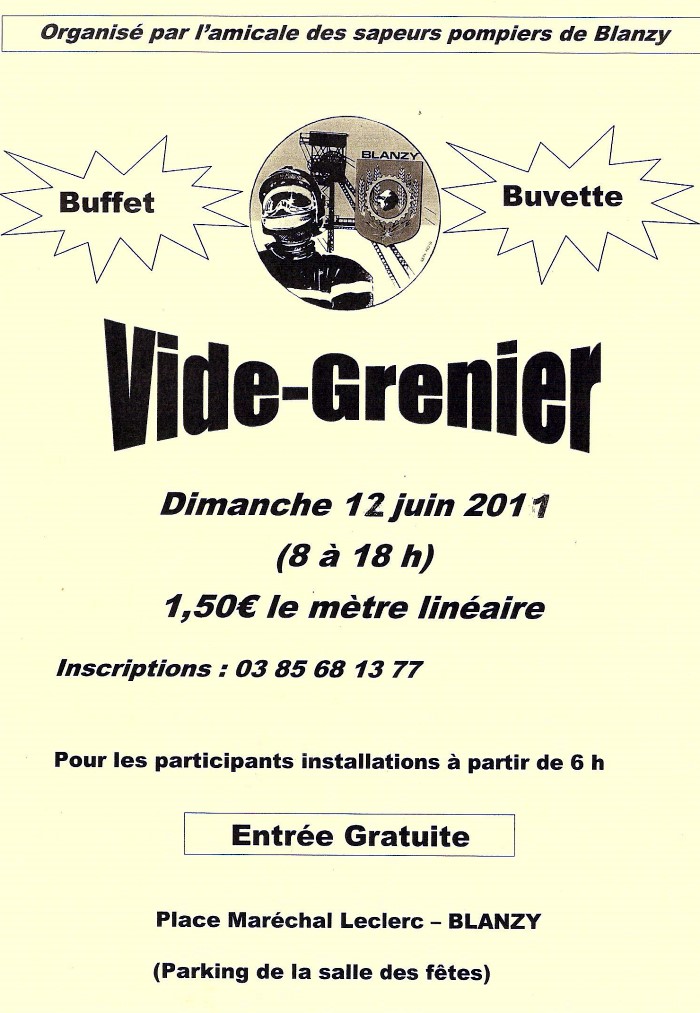 Organisé par l'amicale des sapeurs pompiers de Blanzy

Buffet

BLANZY

Buvette

Vide-Grenier

Dimanche 12 juin 2011

(8 à 18 h)

1,50€ le mètre linéaire

Inscriptions : 03 85 68 13 77

Pour les participants installations à partir de 6 h

Entrée Gratuite

Place Maréchal Leclerc – BLANZY

(Parking de la salle des fêtes)